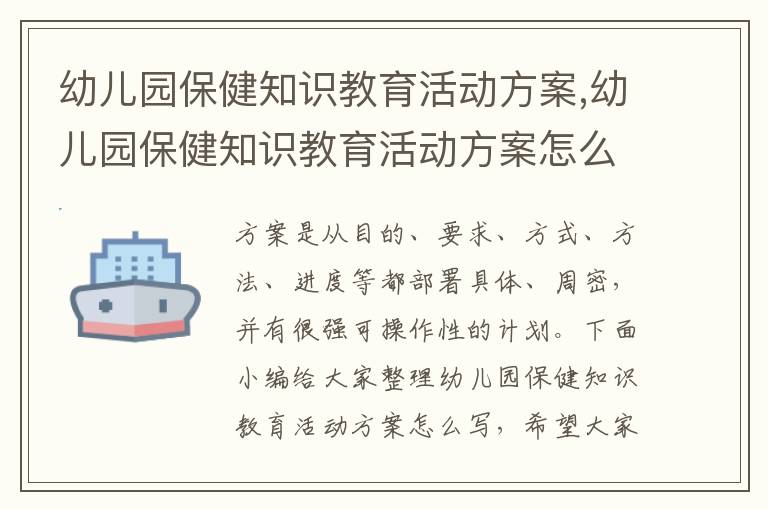 幼儿园保健知识教育活动方案,幼儿园保健知识教育活动方案怎么

方案是从目的、要求、方式、方法、进度等都部署具体、周密,并有很强可操作性的计划。下面小编给大家整理幼儿园保健知识教育活动方案怎么写,希望大家